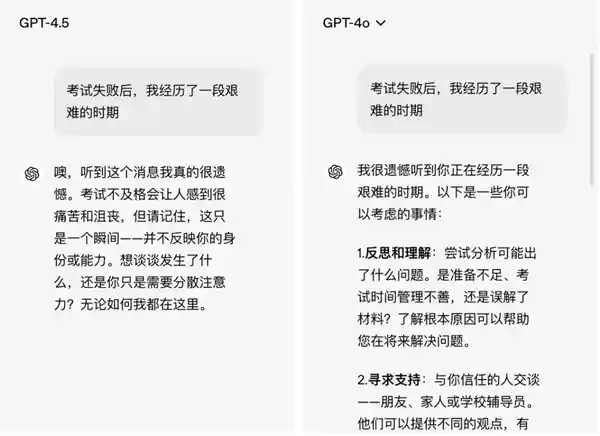 GPT-4.5

考试失败后，我经历了一段艰难的时期

噢，听到这个消息我真的很遗憾。考试不及格会让人感到很痛苦和沮丧，但请记住，这只是一个瞬间——并不反映你的身份或能力。想谈谈发生了什么，还是你只是需要分散注意力？无论如何我都在这里。

GPT-4o

考试失败后，我经历了一段艰难的时期

我很遗憾听到你正在经历一段艰难的时期。以下是一些你可以考虑的事情：

1.反思和理解：尝试分析可能出了什么问题。是准备不足、考试时间管理不善，还是误解了材料？了解根本原因可以帮助您在将来解决问题。

2.寻求支持：与你信任的人交谈——朋友、家人或学校辅导员。他们可以提供不同的观点，有